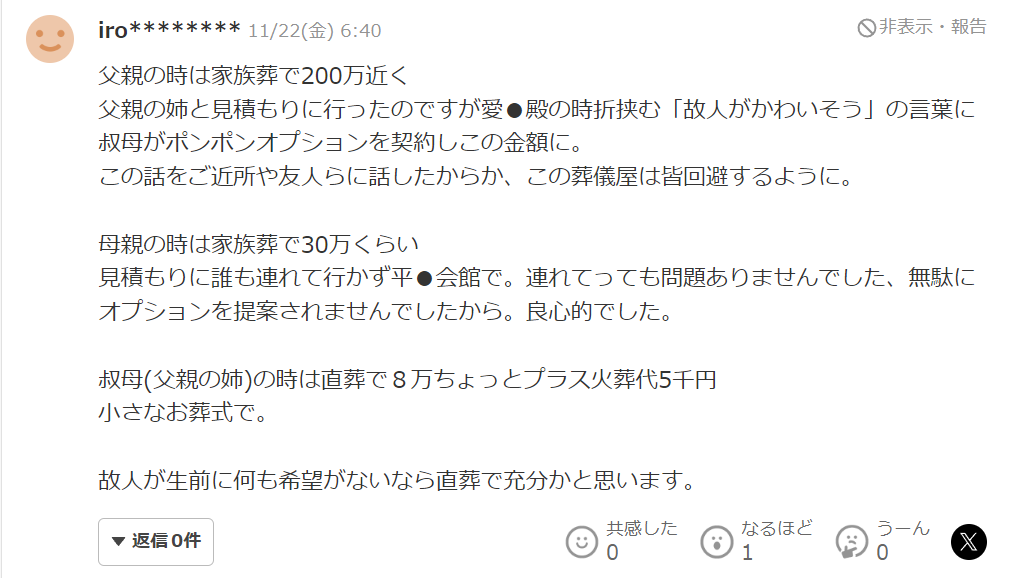 iro******** 11/22(金) 6:40

非表示・報告

父親の時は家族葬で200万近く
父親の姉と見積もりに行ったのですが愛●殿の時折挟む「故人がかわいそう」の言葉に叔母がポンポンオプションを契約しこの金額に。
この話をご近所や友人らに話したからか、この葬儀屋は皆回避するように。

母親の時は家族葬で30万くらい
見積もりに誰も連れて行かず平●会館で。連れてっても問題ありませんでした、無駄にオプションを提案されませんでしたから。良心的でした。

叔母(父親の姉)の時は直葬で８万ちょっとプラス火葬代5千円
小さなお葬式で。

故人が生前に何も希望がないなら直葬で充分かと思います。

▼ 返信 0件

共感した 0

なるほど 1

うーん 0